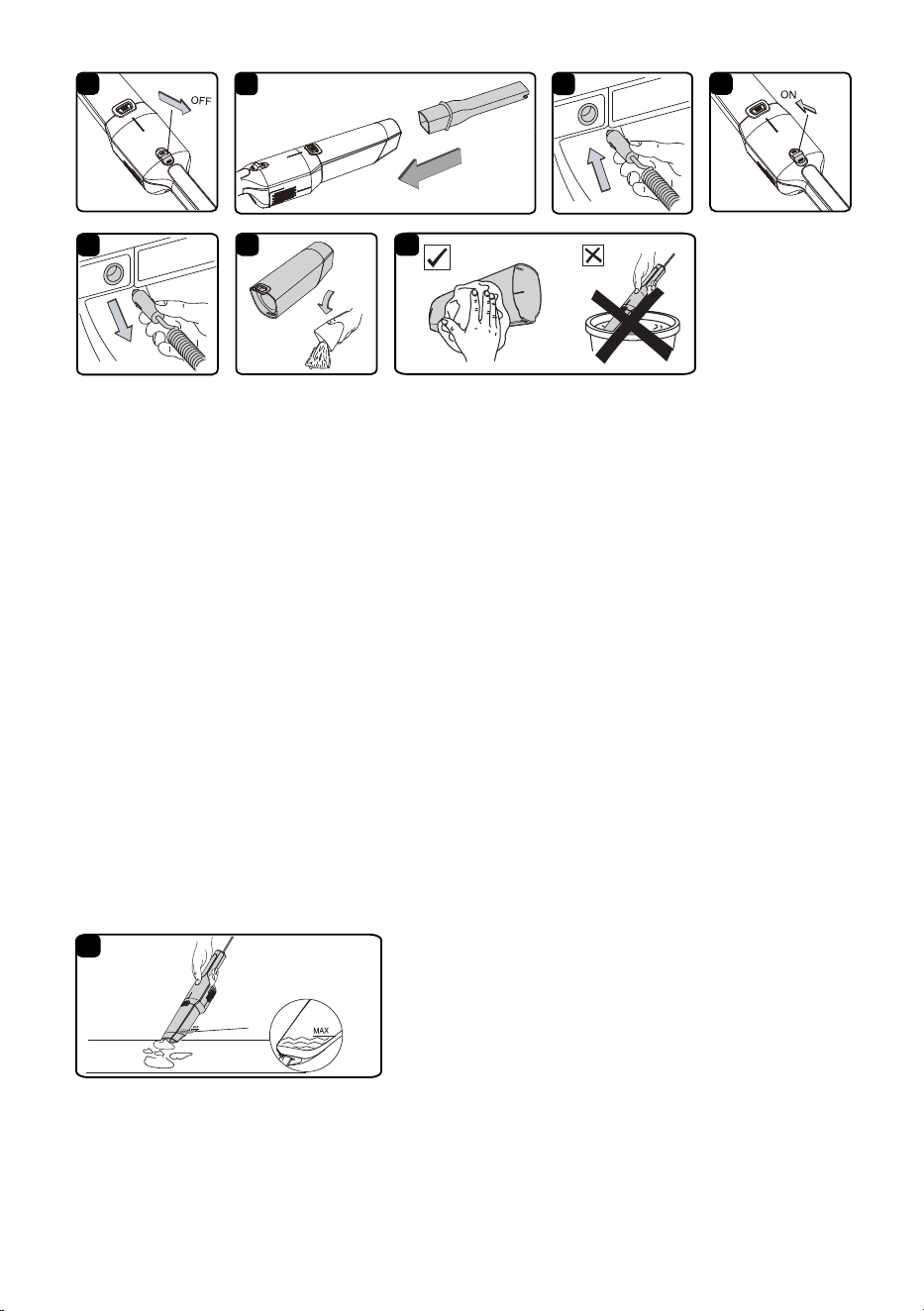 OFF

ON

MAX